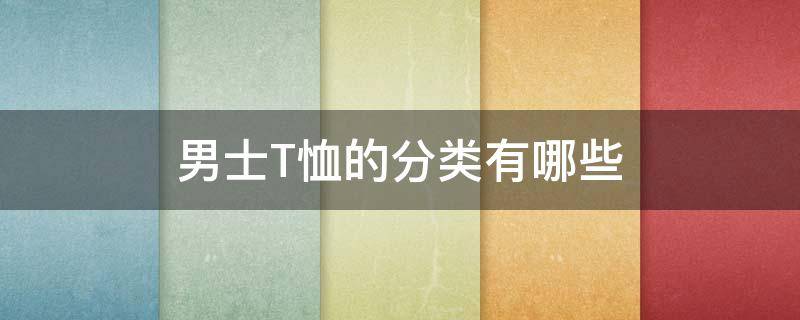 男士T恤的分类有哪些